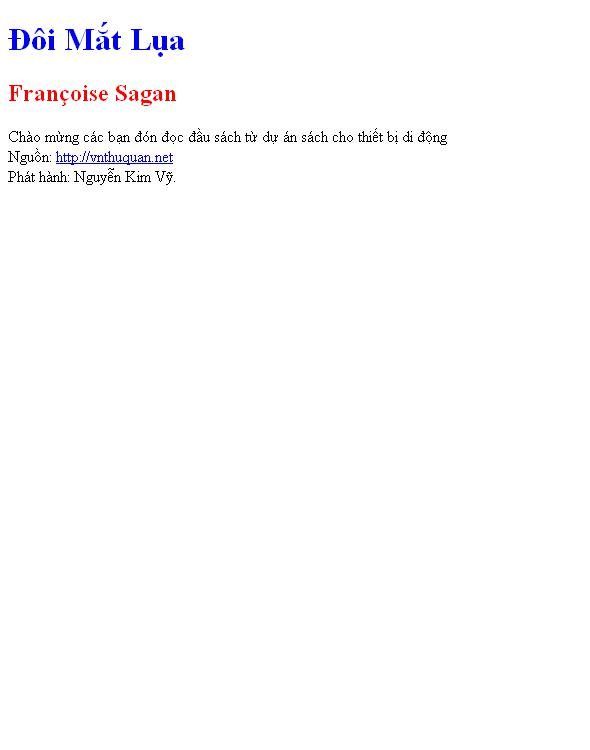 Đôi Mắt Lụa

Françoise Sagan

Chào mừng các bạn đón đọc đầu sách từ dự án sách cho thiết bị di động
Nguồn: http://vnthuquan.net
Phát hành: Nguyễn Kim Vỹ.